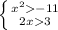 $\begin{cases} x^2 > -11 \\ 2x > 3 \end{cases}$